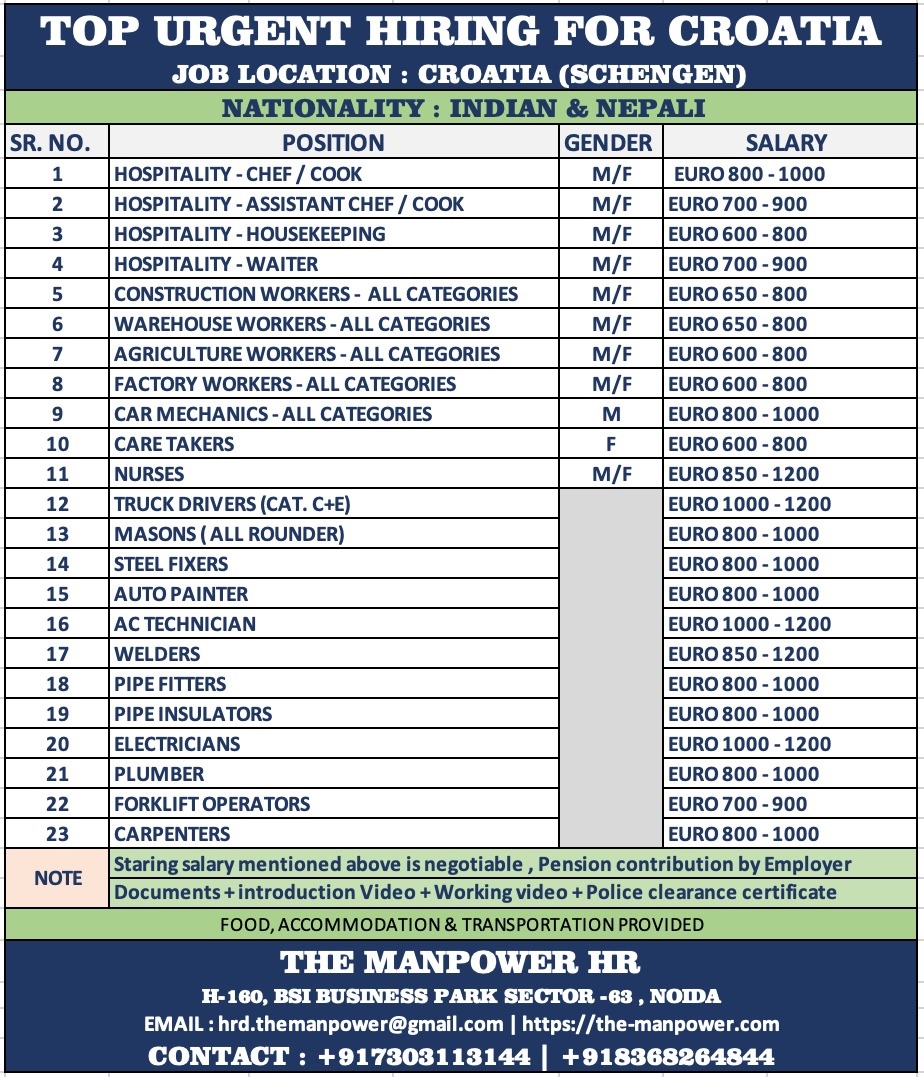 TOP URGENT HIRING FOR CROATIA

JOB LOCATION : CROATIA (SCHENGEN)

NATIONALITY : INDIAN & NEPALI

| SR. NO. | POSITION | GENDER | SALARY |
|---|---|---|---|
| 1 | HOSPITALITY - CHEF / COOK | M/F | EURO 800 - 1000 |
| 2 | HOSPITALITY - ASSISTANT CHEF / COOK | M/F | EURO 700 - 900 |
| 3 | HOSPITALITY - HOUSEKEEPING | M/F | EURO 600 - 800 |
| 4 | HOSPITALITY - WAITER | M/F | EURO 700 - 900 |
| 5 | CONSTRUCTION WORKERS - ALL CATEGORIES | M/F | EURO 650 - 800 |
| 6 | WAREHOUSE WORKERS - ALL CATEGORIES | M/F | EURO 650 - 800 |
| 7 | AGRICULTURE WORKERS - ALL CATEGORIES | M/F | EURO 600 - 800 |
| 8 | FACTORY WORKERS - ALL CATEGORIES | M/F | EURO 600 - 800 |
| 9 | CAR MECHANICS - ALL CATEGORIES | M | EURO 800 - 1000 |
| 10 | CARE TAKERS | F | EURO 600 - 800 |
| 11 | NURSES | M/F | EURO 850 - 1200 |
| 12 | TRUCK DRIVERS (CAT. C+E) | | EURO 1000 - 1200 |
| 13 | MASONS ( ALL ROUNDER) | | EURO 800 - 1000 |
| 14 | STEEL FIXERS | | EURO 800 - 1000 |
| 15 | AUTO PAINTER | | EURO 800 - 1000 |
| 16 | AC TECHNICIAN | | EURO 1000 - 1200 |
| 17 | WELDERS | | EURO 850 - 1200 |
| 18 | PIPE FITTERS | | EURO 800 - 1000 |
| 19 | PIPE INSULATORS | | EURO 800 - 1000 |
| 20 | ELECTRICIANS | | EURO 1000 - 1200 |
| 21 | PLUMBER | | EURO 800 - 1000 |
| 22 | FORKLIFT OPERATORS | | EURO 700 - 900 |
| 23 | CARPENTERS | | EURO 800 - 1000 |

NOTE
Staring salary mentioned above is negotiable , Pension contribution by Employer
Documents + introduction Video + Working video + Police clearance certificate

FOOD, ACCOMMODATION & TRANSPORTATION PROVIDED

THE MANPOWER HR

H-160, BSI BUSINESS PARK SECTOR -63 , NOIDA

EMAIL : hrd.themanpower@gmail.com | https://the-manpower.com

CONTACT : +917303113144 | +918368264844